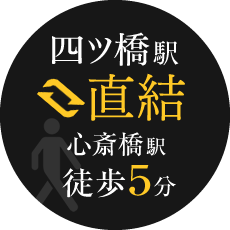 四ツ橋駅
直結
心斎橋駅
徒歩5分